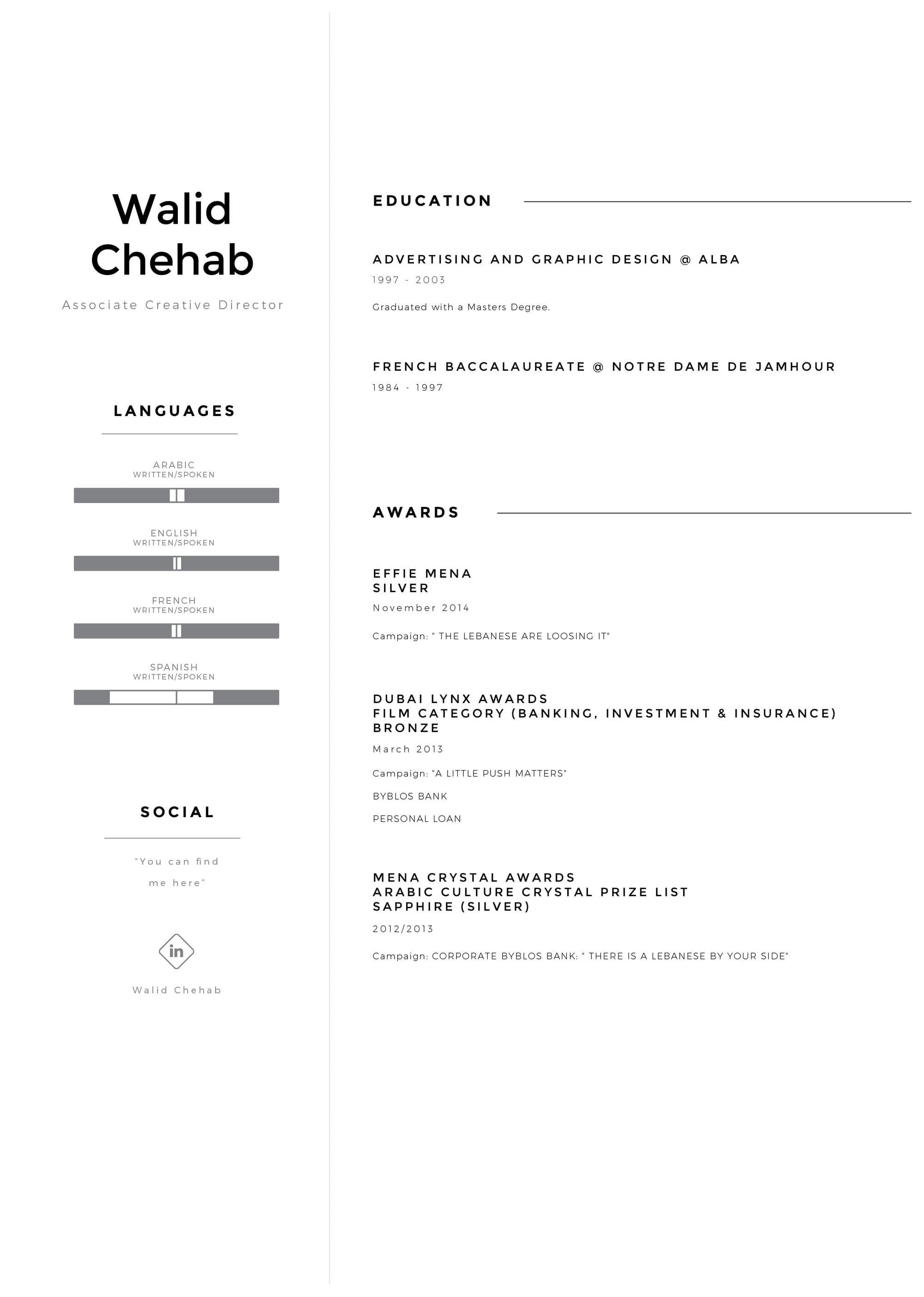 Walid Chehab

Associate Creative Director

LANGUAGES

ARABIC
WRITTEN/SPOKEN

ENGLISH
WRITTEN/SPOKEN

FRENCH
WRITTEN/SPOKEN

SPANISH
WRITTEN/SPOKEN

SOCIAL

"You can find me here"

in

Walid Chehab

EDUCATION

ADVERTISING AND GRAPHIC DESIGN @ ALBA
1997 - 2003

Graduated with a Masters Degree.

FRENCH BACCALAUREATE @ NOTRE DAME DE JAMHOUR
1984 - 1997

AWARDS

EFFIE MENA
SILVER
November 2014

Campaign: " THE LEBANESE ARE LOOSING IT"

DUBAI LYNX AWARDS
FILM CATEGORY (BANKING, INVESTMENT & INSURANCE)
BRONZE
March 2013

Campaign: "A LITTLE PUSH MATTERS"

BYBLOS BANK

PERSONAL LOAN

MENA CRYSTAL AWARDS
ARABIC CULTURE CRYSTAL PRIZE LIST
SAPPHIRE (SILVER)
2012/2013

Campaign: CORPORATE BYBLOS BANK: " THERE IS A LEBANESE BY YOUR SIDE"